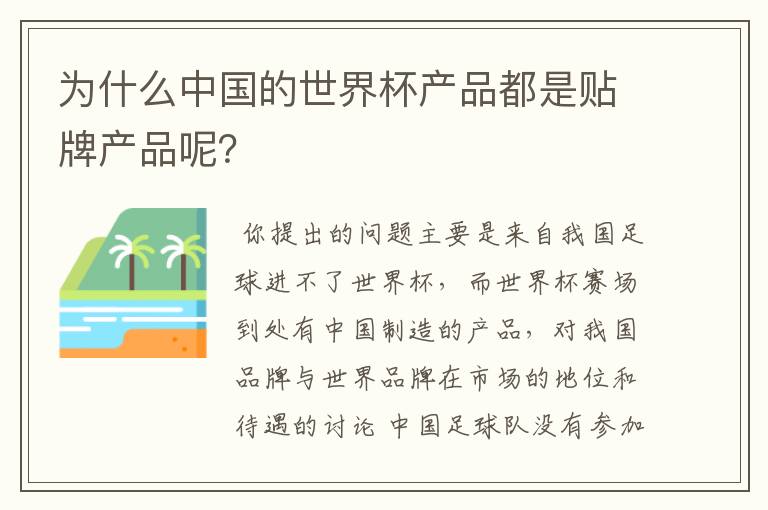 为什么中国的世界杯产品都是贴牌产品呢?

你提出的问题主要是来自我国足球进不了世界杯，而世界杯赛场到处有中国制造的产品，对我国品牌与世界品牌在市场的地位和待遇的讨论 中国足球队没有参加